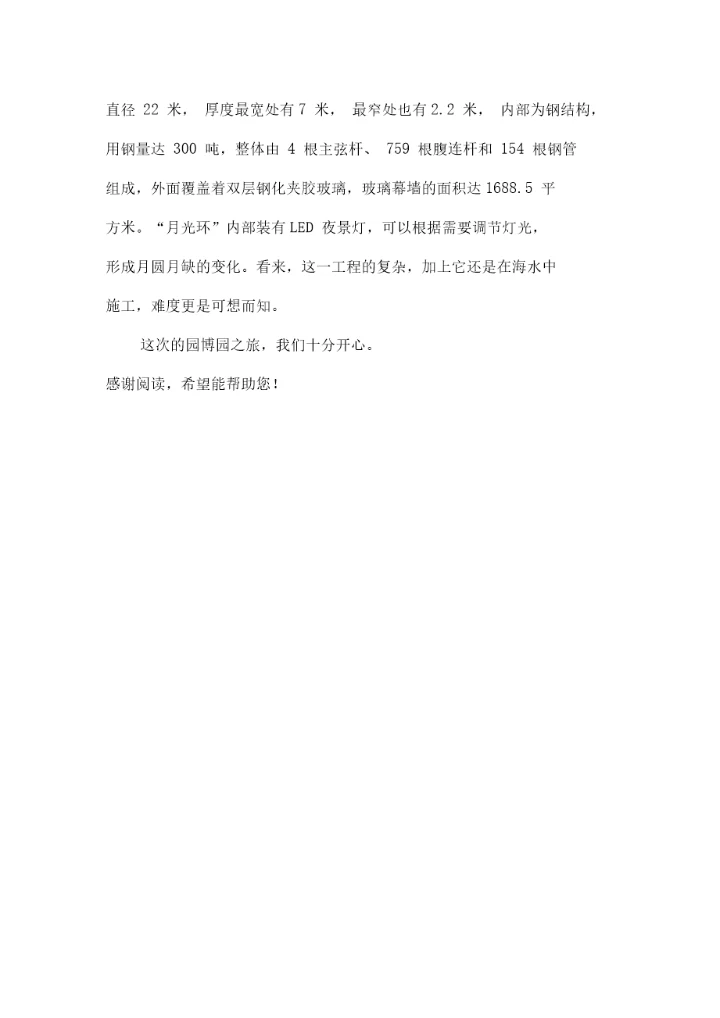 直径 22 米， 厚度最宽处有 7 米， 最窄处也有 2.2 米， 内部为钢结构，用钢量达 300 吨，整体由 4 根主弦杆、 759 根腹连杆和 154 根钢管组成，外面覆盖着双层钢化夹胶玻璃，玻璃幕墙的面积达 1688.5 平方米。“月光环”内部装有 LED 夜景灯，可以根据需要调节灯光，形成月圆月缺的变化。看来，这一工程的复杂，加上它还是在海水中施工，难度更是可想而知。

这次的园博园之旅，我们十分开心。

感谢阅读，希望能帮助您！